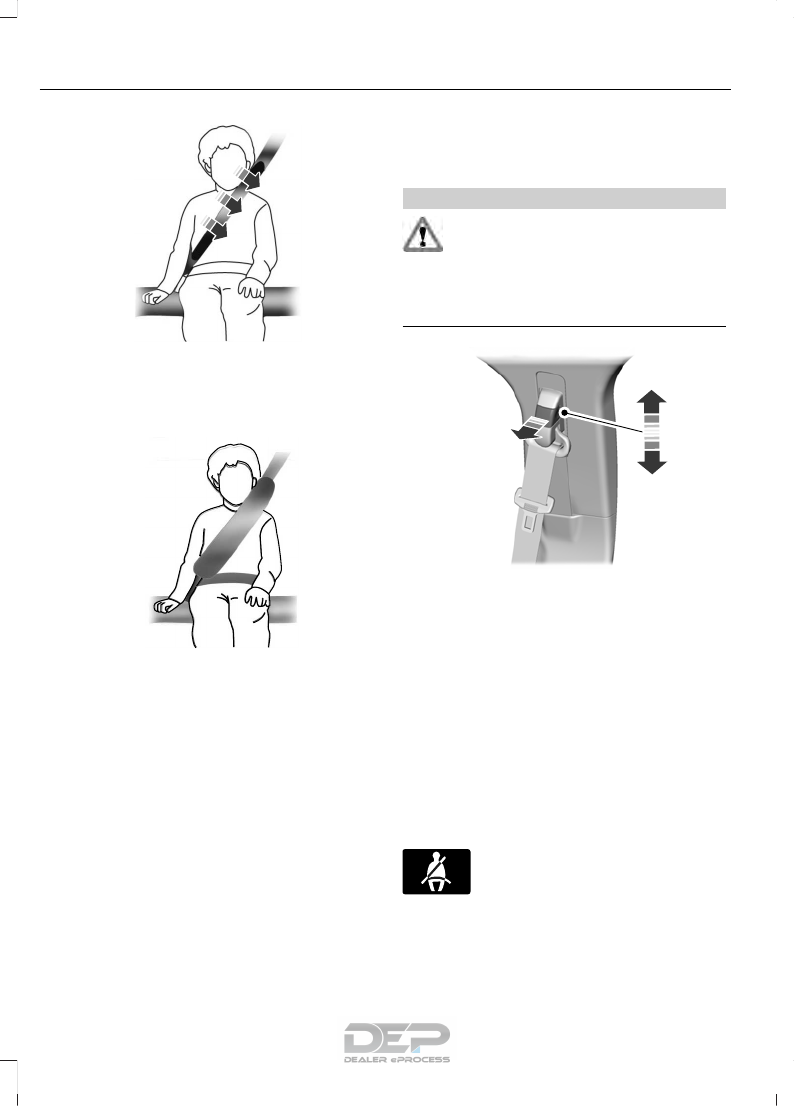 DEP
DEALER ePROCESS